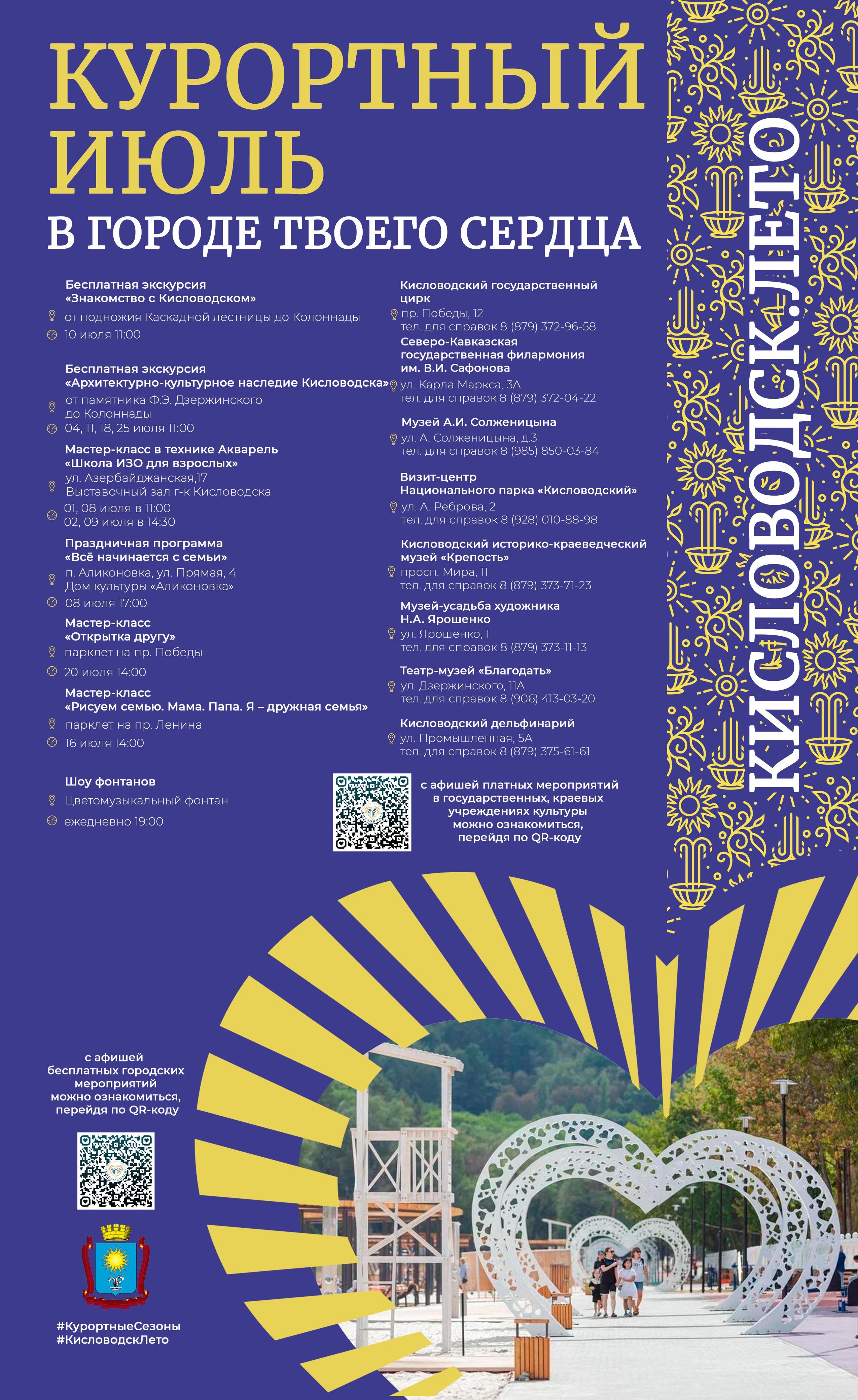 КУРОРТНЫЙ ИЮЛЬ

В ГОРОДЕ ТВОЕГО СЕРДЦА

Бесплатная экскурсия «Знакомство с Кисловодском»
от подножия Каскадной лестницы до Колоннады
10 июля 11:00

Бесплатная экскурсия «Архитектурно-культурное наследие Кисловодска»
от памятника Ф.Э. Дзержинского до Колоннады
04, 11, 18, 25 июля 11:00

Мастер-класс в технике Акварель «Школа ИЗО для взрослых»
ул. Азербайджанская,17
Выставочный зал г-к Кисловодска
01, 08 июля в 11:00
02, 09 июля в 14:30

Праздничная программа «Всё начинается с семьи»
п. Аликоновка, ул. Прямая, 4
Дом культуры «Аликоновка»
08 июля 17:00

Мастер-класс «Открытка другу»
парклет на пр. Победы
20 июля 14:00

Мастер-класс «Рисуем семью. Мама. Папа. Я – дружная семья»
парклет на пр. Ленина
16 июля 14:00

Шоу фонтанов
Цветомузыкальный фонтан
ежедневно 19:00

Кисловодский государственный цирк
пр. Победы, 12
тел. для справок 8 (879) 372-96-58

Северо-Кавказская государственная филармония им. В.И. Сафонова
ул. Карла Маркса, 3А
тел. для справок 8 (879) 372-04-22

Музей А.И. Солженицына
ул. А. Солженицына, д.3
тел. для справок 8 (985) 850-03-84

Визит-центр Национального парка «Кисловодский»
ул. А. Реброва, 2
тел. для справок 8 (928) 010-88-98

Кисловодский историко-краеведческий музей «Крепость»
просп. Мира, 11
тел. для справок 8 (879) 373-71-23

Музей-усадьба художника Н.А. Ярошенко
ул. Ярошенко, 1
тел. для справок 8 (879) 373-11-13

Театр-музей «Благодать»
ул. Дзержинского, 11А
тел. для справок 8 (906) 413-03-20

Кисловодский дельфинарий
ул. Промышленная, 5А
тел. для справок 8 (879) 375-61-61

с афишей платных мероприятий в государственных, краевых учреждениях культуры можно ознакомиться, перейдя по QR-коду

КИСЛОВОДСК.ЛЕТО

с афишей бесплатных городских мероприятий можно ознакомиться, перейдя по QR-коду

#КурортныеСезоны
#КисловодскЛето